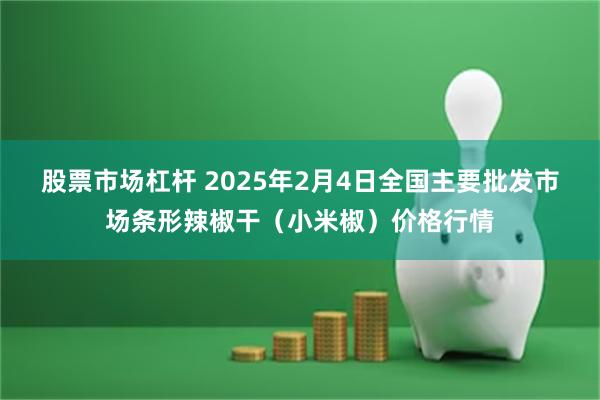 股票市场杠杆 2025年2月4日全国主要批发市场条形辣椒干（小米椒）价格行情